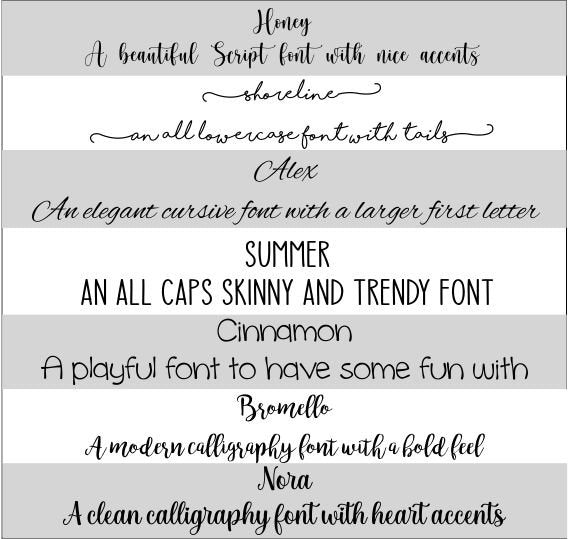 Honey
A beautiful Script font with nice accents

shoreline
an all lowercase font with tails

Alex
An elegant cursive font with a larger first letter

SUMMER
AN ALL CAPS SKINNY AND TRENDY FONT

Cinnamon
A playful font to have some fun with

Bromello
A modern calligraphy font with a bold feel

Nora
A clean calligraphy font with heart accents